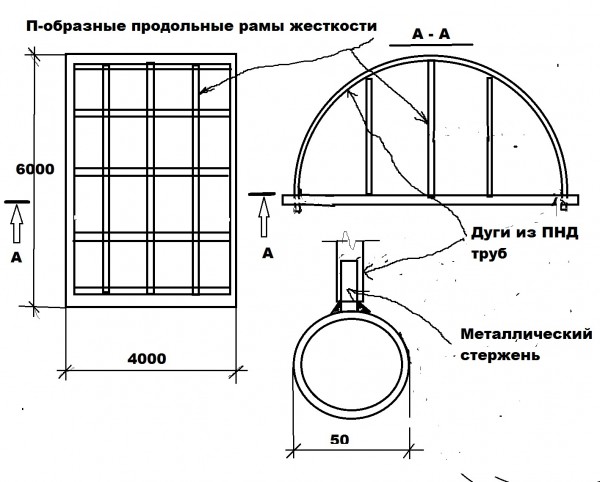 П-образные продольные рамы жесткости

А - А

6000

А

А

Дуги из ПНД труб

Металлический стержень

4000

50